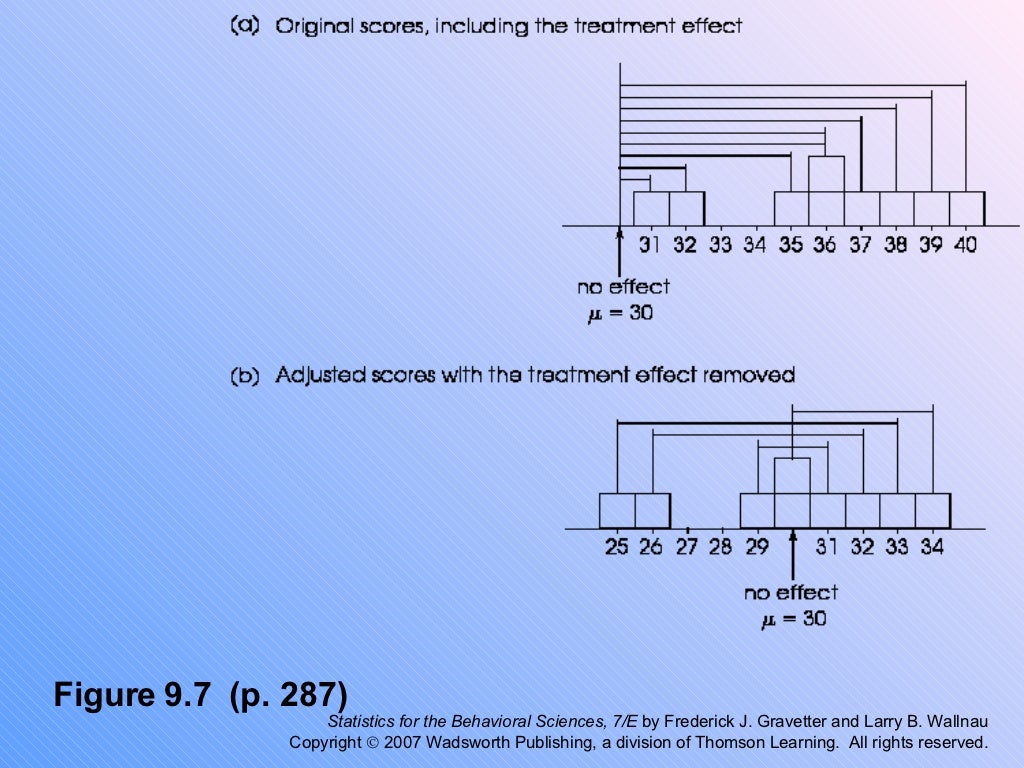 (a) Original scores, including the treatment effect

31 32 33 34 35 36 37 38 39 40

no effect
$\mu = 30$

(b) Adjusted scores with the treatment effect removed

25 26 27 28 29 31 32 33 34

no effect
$\mu = 30$

Figure 9.7 (p. 287)

Statistics for the Behavioral Sciences, 7/E by Frederick J. Gravetter and Larry B. Wallnau
Copyright © 2007 Wadsworth Publishing, a division of Thomson Learning. All rights reserved.